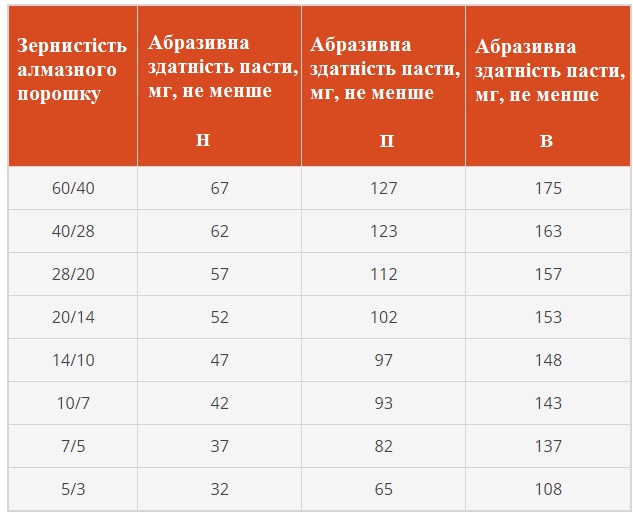 | Зернистість алмазного порошку | Абразивна здатність пасти, мг, не менше Н | Абразивна здатність пасти, мг, не менше П | Абразивна здатність пасти, мг, не менше В |
|---|---|---|---|
| 60/40 | 67 | 127 | 175 |
| 40/28 | 62 | 123 | 163 |
| 28/20 | 57 | 112 | 157 |
| 20/14 | 52 | 102 | 153 |
| 14/10 | 47 | 97 | 148 |
| 10/7 | 42 | 93 | 143 |
| 7/5 | 37 | 82 | 137 |
| 5/3 | 32 | 65 | 108 |